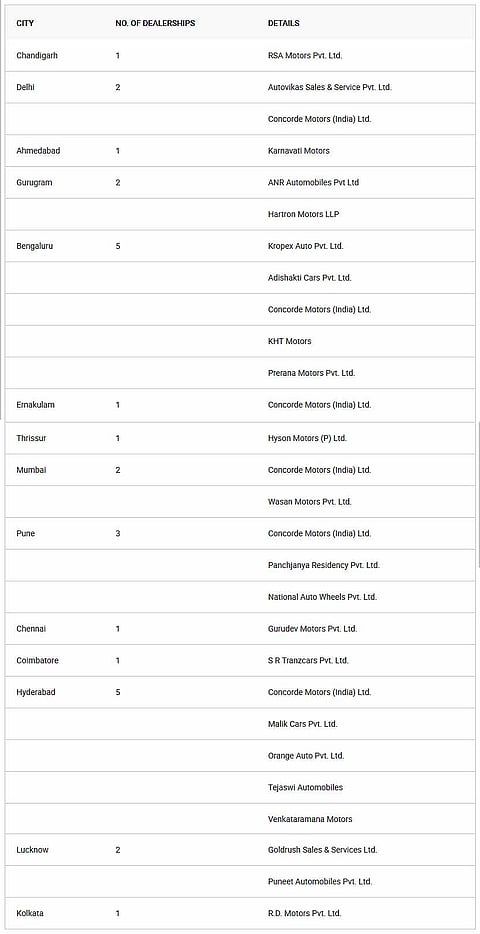 | CITY | NO. OF DEALERSHIPS | DETAILS |
|---|---|---|
| Chandigarh | 1 | RSA Motors Pvt. Ltd. |
| Delhi | 2 | Autovikas Sales & Service Pvt. Ltd. |
| | | Concorde Motors (India) Ltd. |
| Ahmedabad | 1 | Karnavati Motors |
| Gurugram | 2 | ANR Automobiles Pvt Ltd |
| | | Hartron Motors LLP |
| Bengaluru | 5 | Kropex Auto Pvt. Ltd. |
| | | Adishakti Cars Pvt. Ltd. |
| | | Concorde Motors (India) Ltd. |
| | | KHT Motors |
| | | Prerana Motors Pvt. Ltd. |
| Ernakulam | 1 | Concorde Motors (India) Ltd. |
| Thrissur | 1 | Hyson Motors (P) Ltd. |
| Mumbai | 2 | Concorde Motors (India) Ltd. |
| | | Wasan Motors Pvt. Ltd. |
| Pune | 3 | Concorde Motors (India) Ltd. |
| | | Panchjanya Residency Pvt. Ltd. |
| | | National Auto Wheels Pvt. Ltd. |
| Chennai | 1 | Gurudev Motors Pvt. Ltd. |
| Coimbatore | 1 | S R Tranzcars Pvt. Ltd. |
| Hyderabad | 5 | Concorde Motors (India) Ltd. |
| | | Malik Cars Pvt. Ltd. |
| | | Orange Auto Pvt. Ltd. |
| | | Tejaswi Automobiles |
| | | Venkataramana Motors |
| Lucknow | 2 | Goldrush Sales & Services Ltd. |
| | | Puneet Automobiles Pvt. Ltd. |
| Kolkata | 1 | R.D. Motors Pvt. Ltd. |